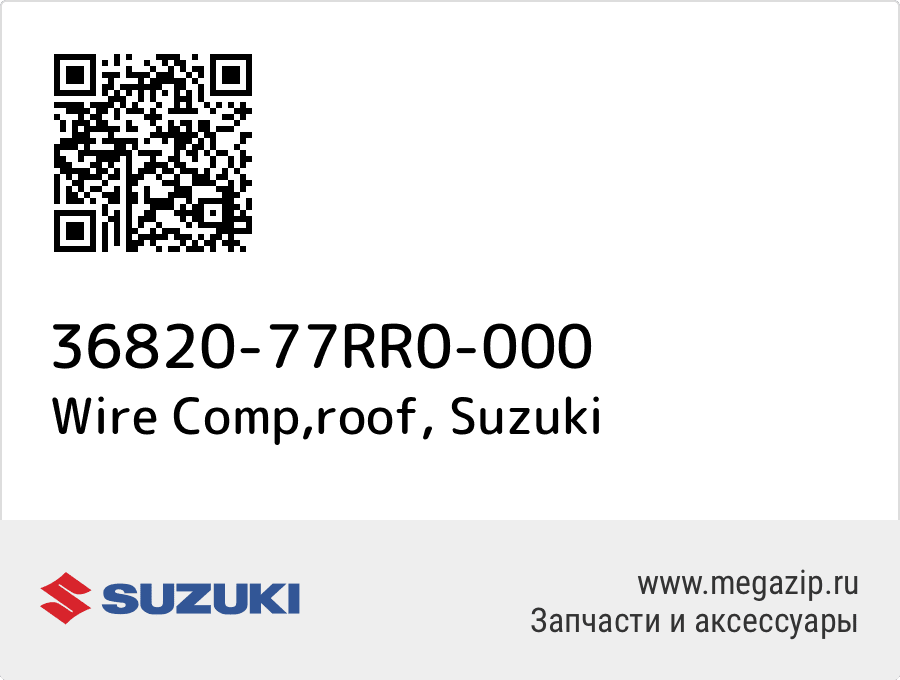 36820-77RR0-000
Wire Comp,roof, Suzuki

SUZUKI

www.megazip.ru
Запчасти и аксессуары